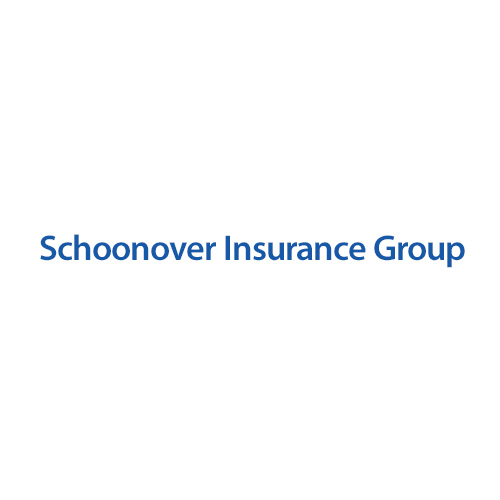 Schoonover Insurance Group